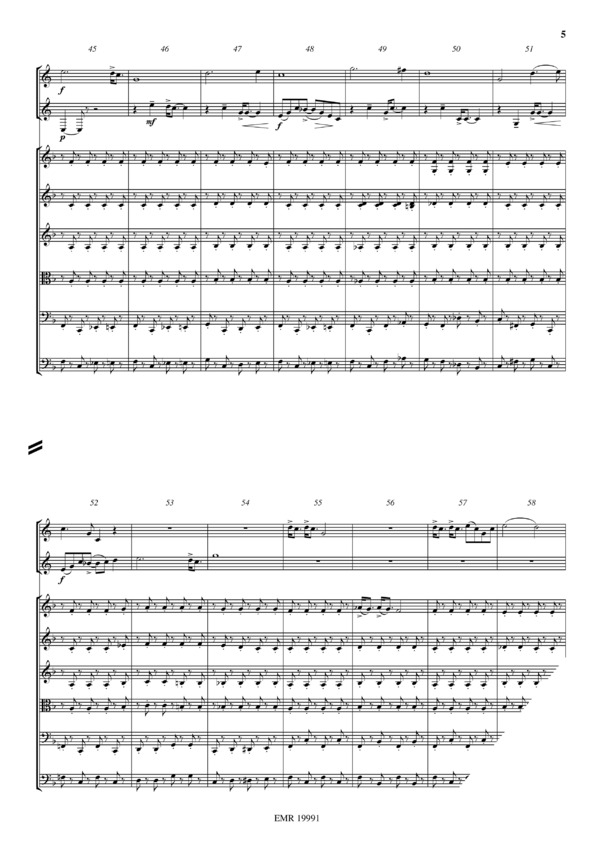 5

45 46 47 48 49 50 51

f

p

mf

f

52 53 54 55 56 57 58

f

EMR 19991